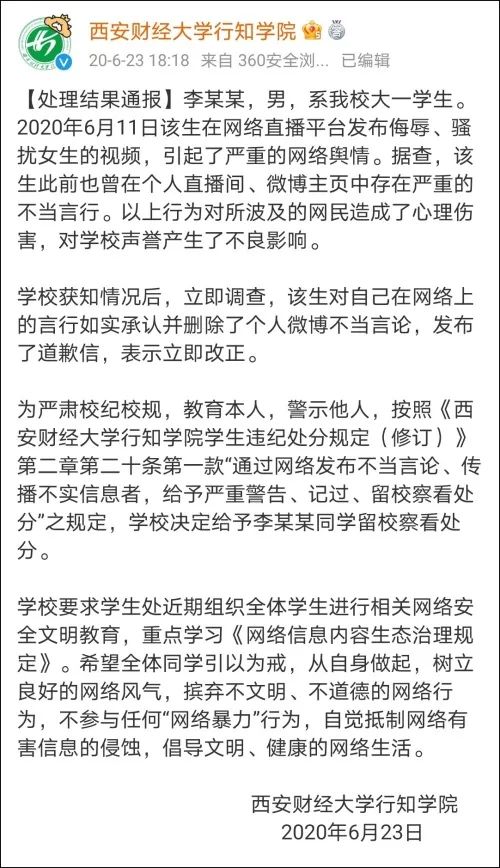 西安财经大学行知学院

20-6-23 18:18 来自 360安全浏... 已编辑

【处理结果通报】李某某，男，系我校大一学生。2020年6月11日该生在网络直播平台发布侮辱、骚扰女生的视频，引起了严重的网络舆情。据查，该生此前也曾在个人直播间、微博主页中存在严重的不当言行。以上行为对所波及的网民造成了心理伤害，对学校声誉产生了不良影响。

学校获知情况后，立即调查，该生对自己在网络上的言行如实承认并删除了个人微博不当言论，发布了道歉信，表示立即改正。

为严肃校纪校规，教育本人，警示他人，按照《西安财经大学行知学院学生违纪处分规定（修订）》第二章第二十条第一款“通过网络发布不当言论、传播不实信息者，给予严重警告、记过、留校察看处分”之规定，学校决定给予李某某同学留校察看处分。

学校要求学生处近期组织全体学生进行相关网络安全文明教育，重点学习《网络信息内容生态治理规定》。希望全体同学引以为戒，从自身做起，树立良好的网络风气，摈弃不文明、不道德的网络行为，不参与任何“网络暴力”行为，自觉抵制网络有害信息的侵蚀，倡导文明、健康的网络生活。

西安财经大学行知学院
2020年6月23日